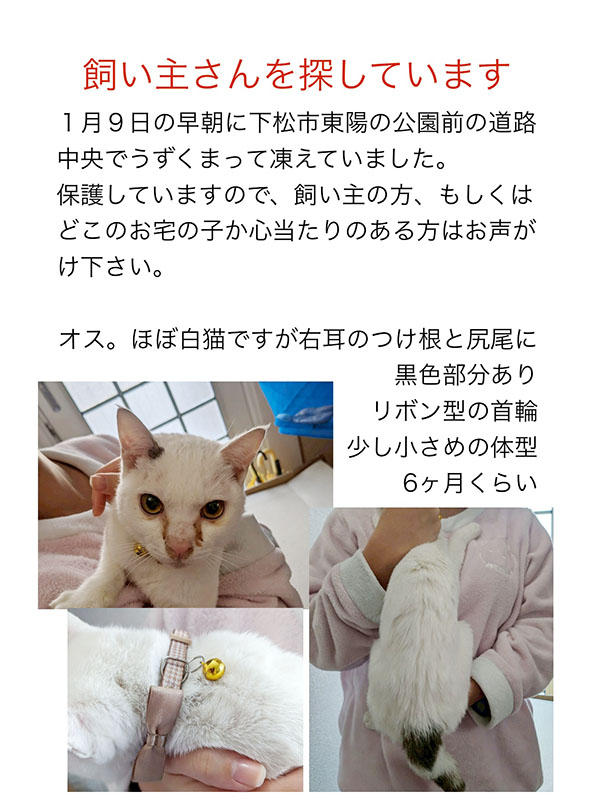 飼い主さんを探しています

1月9日の早朝に下松市東陽の公園前の道路中央でうずくまって凍えていました。
保護していますので、飼い主の方、もしくはどこのお宅の子か心当たりのある方はお声がけ下さい。

オス。ほぼ白猫ですが右耳のつけ根と尻尾に
黒色部分あり
リボン型の首輪
少し小さめの体型
6ヶ月くらい